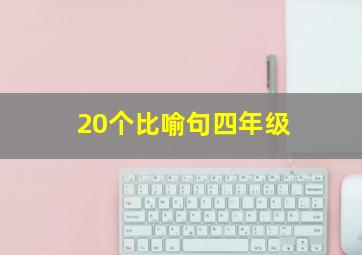 20个比喻句四年级